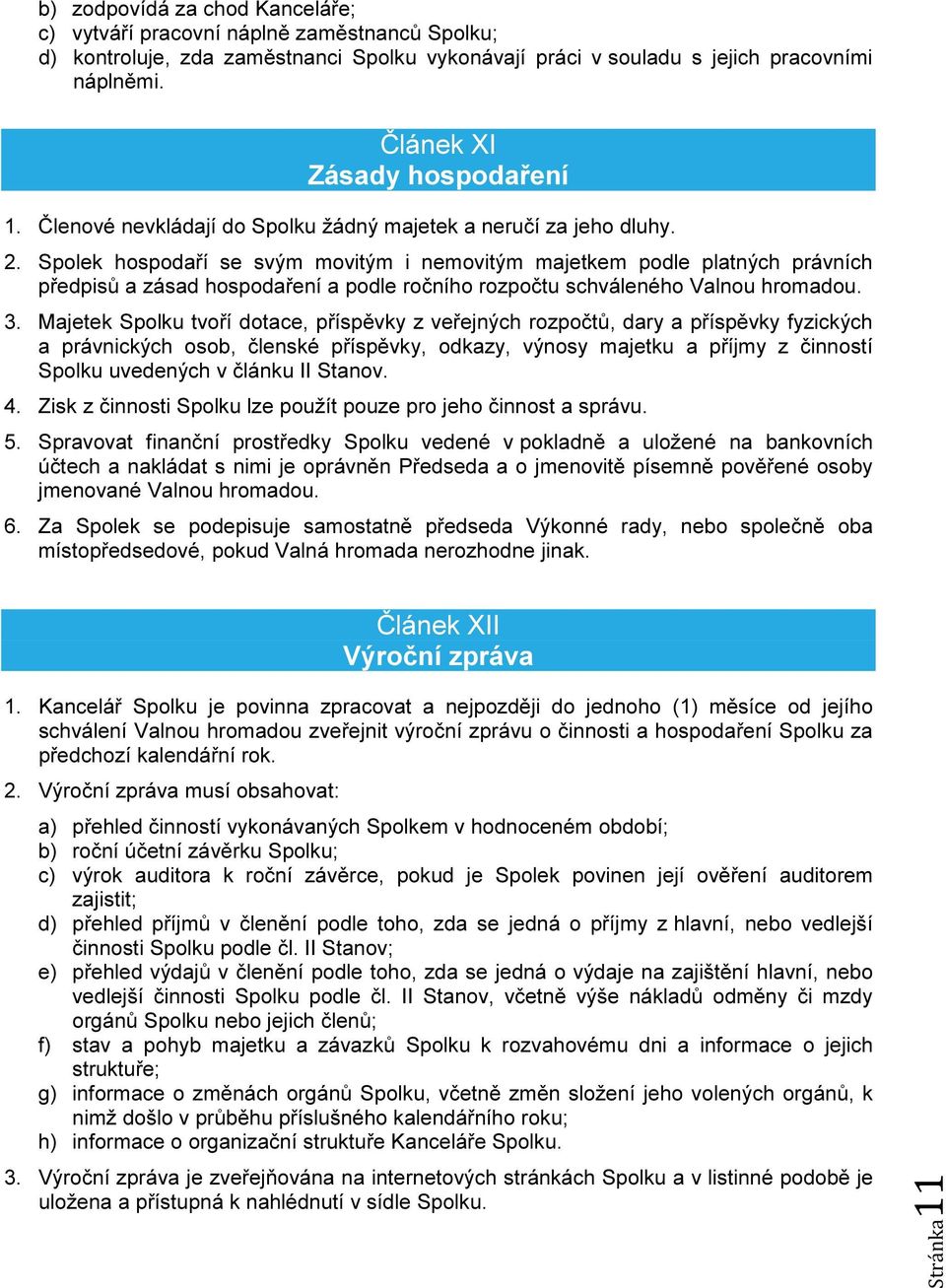 b) zodpovídá za chod Kanceláře;
c) vytváří pracovní náplně zaměstnanců Spolku;
d) kontroluje, zda zaměstnanci Spolku vykonávají práci v souladu s jejich pracovními náplněmi.

Článek XI
Zásady hospodaření

1. Členové nevkládají do Spolku žádný majetek a neručí za jeho dluhy.

2. Spolek hospodaří se svým movitým i nemovitým majetkem podle platných právních předpisů a zásad hospodaření a podle ročního rozpočtu schváleného Valnou hromadou.

3. Majetek Spolku tvoří dotace, příspěvky z veřejných rozpočtů, dary a příspěvky fyzických a právnických osob, členské příspěvky, odkazy, výnosy majetku a příjmy z činností Spolku uvedených v článku II Stanov.

4. Zisk z činnosti Spolku lze použít pouze pro jeho činnost a správu.

5. Spravovat finanční prostředky Spolku vedené v pokladně a uložené na bankovních účtech a nakládat s nimi je oprávněn Předseda a o jmenovitě písemně pověřené osoby jmenované Valnou hromadou.

6. Za Spolek se podepisuje samostatně předseda Výkonné rady, nebo společně oba místopředsedové, pokud Valná hromada nerozhodne jinak.

Článek XII
Výroční zpráva

1. Kancelář Spolku je povinna zpracovat a nejpozději do jednoho (1) měsíce od jejího schválení Valnou hromadou zveřejnit výroční zprávu o činnosti a hospodaření Spolku za předchozí kalendářní rok.

2. Výroční zpráva musí obsahovat:

a) přehled činností vykonávaných Spolkem v hodnoceném období;
b) roční účetní závěrku Spolku;
c) výrok auditora k roční závěrce, pokud je Spolek povinen její ověření auditorem zajistit;
d) přehled příjmů v členění podle toho, zda se jedná o příjmy z hlavní, nebo vedlejší činnosti Spolku podle čl. II Stanov;
e) přehled výdajů v členění podle toho, zda se jedná o výdaje na zajištění hlavní, nebo vedlejší činnosti Spolku podle čl. II Stanov, včetně výše nákladů odměny či mzdy orgánů Spolku nebo jejich členů;
f) stav a pohyb majetku a závazků Spolku k rozvahovému dni a informace o jejich struktuře;
g) informace o změnách orgánů Spolku, včetně změn složení jeho volených orgánů, k nimž došlo v průběhu příslušného kalendářního roku;
h) informace o organizační struktuře Kanceláře Spolku.

3. Výroční zpráva je zveřejňována na internetových stránkách Spolku a v listinné podobě je uložena a přístupná k nahlédnutí v sídle Spolku.

Stránka 11